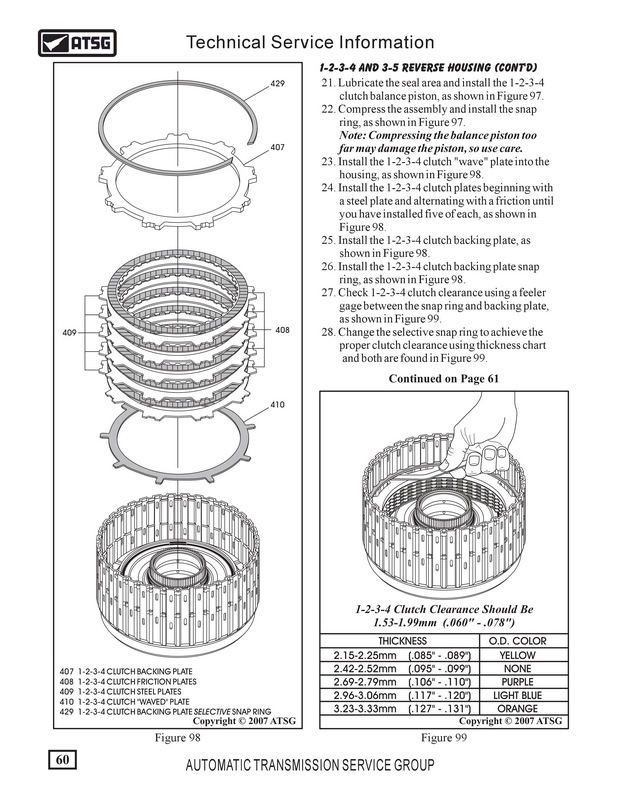 ATSG

Technical Service Information

429

407

409

408

410

407 1-2-3-4 CLUTCH BACKING PLATE
408 1-2-3-4 CLUTCH FRICTION PLATES
409 1-2-3-4 CLUTCH STEEL PLATES
410 1-2-3-4 CLUTCH "WAVED" PLATE
429 1-2-3-4 CLUTCH BACKING PLATE SELECTIVE SNAP RING

Copyright © 2007 ATSG

Figure 98

1-2-3-4 AND 3-5 REVERSE HOUSING (CONT'D)

21. Lubricate the seal area and install the 1-2-3-4 clutch balance piston, as shown in Figure 97.
22. Compress the assembly and install the snap ring, as shown in Figure 97.
Note: Compressing the balance piston too far may damage the piston, so use care.
23. Install the 1-2-3-4 clutch "wave" plate into the housing, as shown in Figure 98.
24. Install the 1-2-3-4 clutch plates beginning with a steel plate and alternating with a friction until you have installed five of each, as shown in Figure 98.
25. Install the 1-2-3-4 clutch backing plate, as shown in Figure 98.
26. Install the 1-2-3-4 clutch backing plate snap ring, as shown in Figure 98.
27. Check 1-2-3-4 clutch clearance using a feeler gage between the snap ring and backing plate, as shown in Figure 99.
28. Change the selective snap ring to achieve the proper clutch clearance using thickness chart and both are found in Figure 99.

Continued on Page 61

1-2-3-4 Clutch Clearance Should Be
1.53-1.99mm (.060" - .078")

| THICKNESS | O.D. COLOR |
|---|---|
| 2.15-2.25mm (.085" - .089") | YELLOW |
| 2.42-2.52mm (.095" - .099") | NONE |
| 2.69-2.79mm (.106" - .110") | PURPLE |
| 2.96-3.06mm (.117" - .120") | LIGHT BLUE |
| 3.23-3.33mm (.127" - .131") | ORANGE |

Copyright © 2007 ATSG

Figure 99

60

AUTOMATIC TRANSMISSION SERVICE GROUP